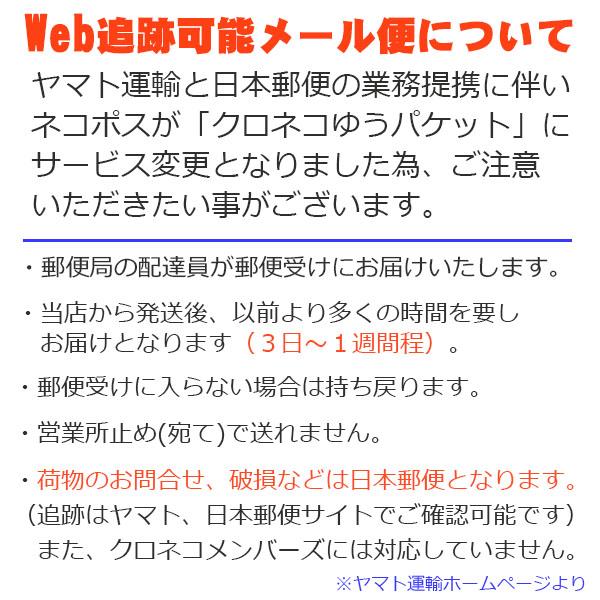 Web追跡可能メール便について

ヤマト運輸と日本郵便の業務提携に伴いネコポスが「クロネコゆうパケット」にサービス変更となりました為、ご注意いただきたい事がございます。

・郵便局の配達員が郵便受けにお届けいたします。

・当店から発送後、以前より多くの時間を要しお届けとなります（３日～１週間程）。

・郵便受けに入らない場合は持ち戻ります。

・営業所止め(宛て)で送れません。

・荷物のお問合せ、破損などは日本郵便となります。
（追跡はヤマト、日本郵便サイトでご確認可能です）
また、クロネコメンバーズには対応していません。

※ヤマト運輸ホームページより